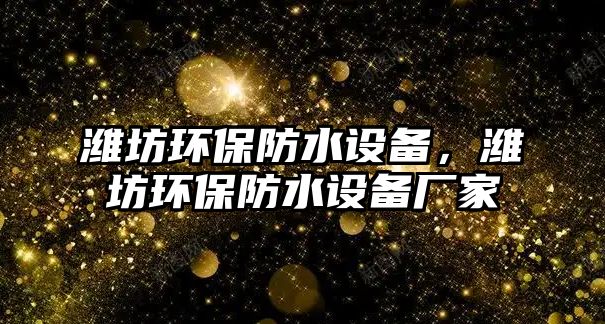 潍坊环保防水设备，潍坊环保防水设备厂家